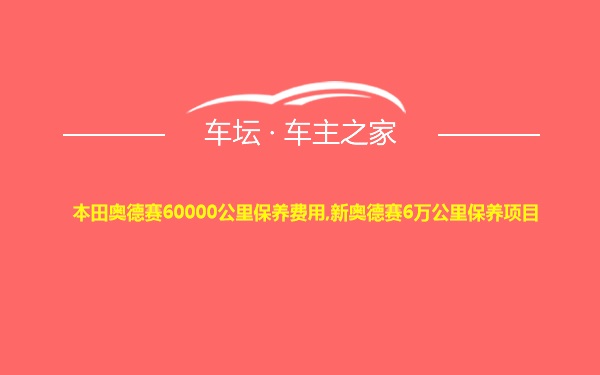 车坛 · 车主之家

本田奥德赛60000公里保养费用,新奥德赛6万公里保养项目